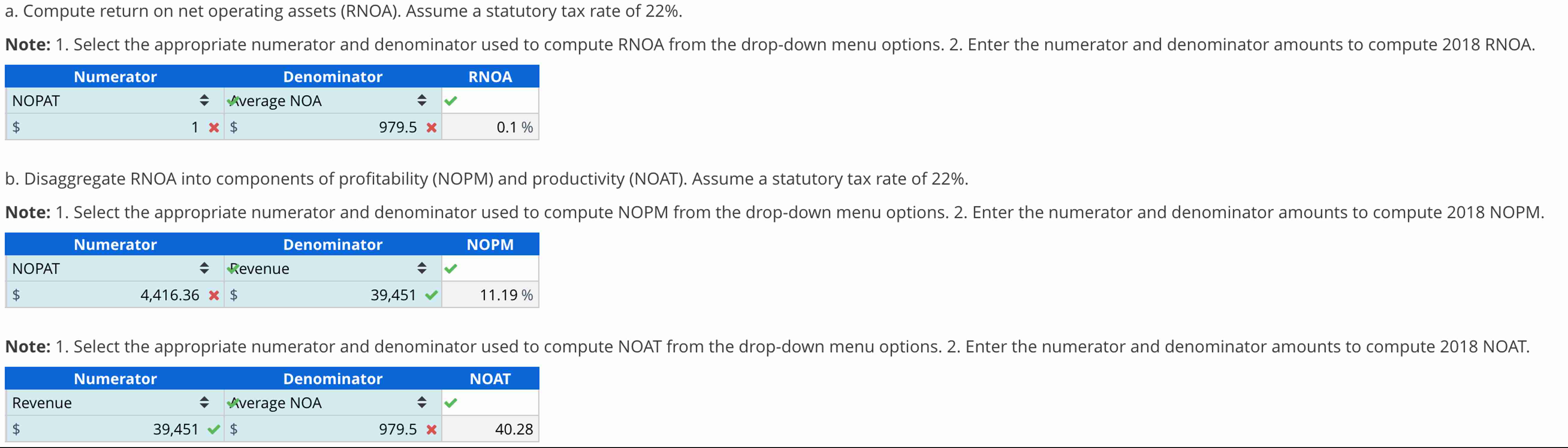 a. Compute return on net operating assets (RNOA). Assume a statutory tax rate of 22%.

**Note:** 1. Select the appropriate numerator and denominator used to compute RNOA from the drop-down menu options. 2. Enter the numerator and denominator amounts to compute 2018 RNOA.

| Numerator | Denominator | RNOA |
|---|---|---|
| NOPAT | Average NOA | |
| $ 1 | $ 979.5 | 0.1 % |

b. Disaggregate RNOA into components of profitability (NOPM) and productivity (NOAT). Assume a statutory tax rate of 22%.

**Note:** 1. Select the appropriate numerator and denominator used to compute NOPM from the drop-down menu options. 2. Enter the numerator and denominator amounts to compute 2018 NOPM.

| Numerator | Denominator | NOPM |
|---|---|---|
| NOPAT | Revenue | |
| $ 4,416.36 | $ 39,451 | 11.19 % |

**Note:** 1. Select the appropriate numerator and denominator used to compute NOAT from the drop-down menu options. 2. Enter the numerator and denominator amounts to compute 2018 NOAT.

| Numerator | Denominator | NOAT |
|---|---|---|
| Revenue | Average NOA | |
| $ 39,451 | $ 979.5 | 40.28 |